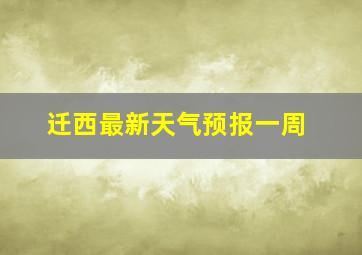 迁西最新天气预报一周